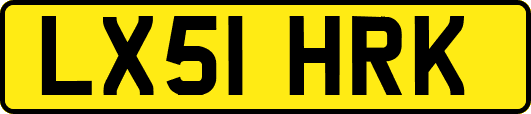 LX51 HRK